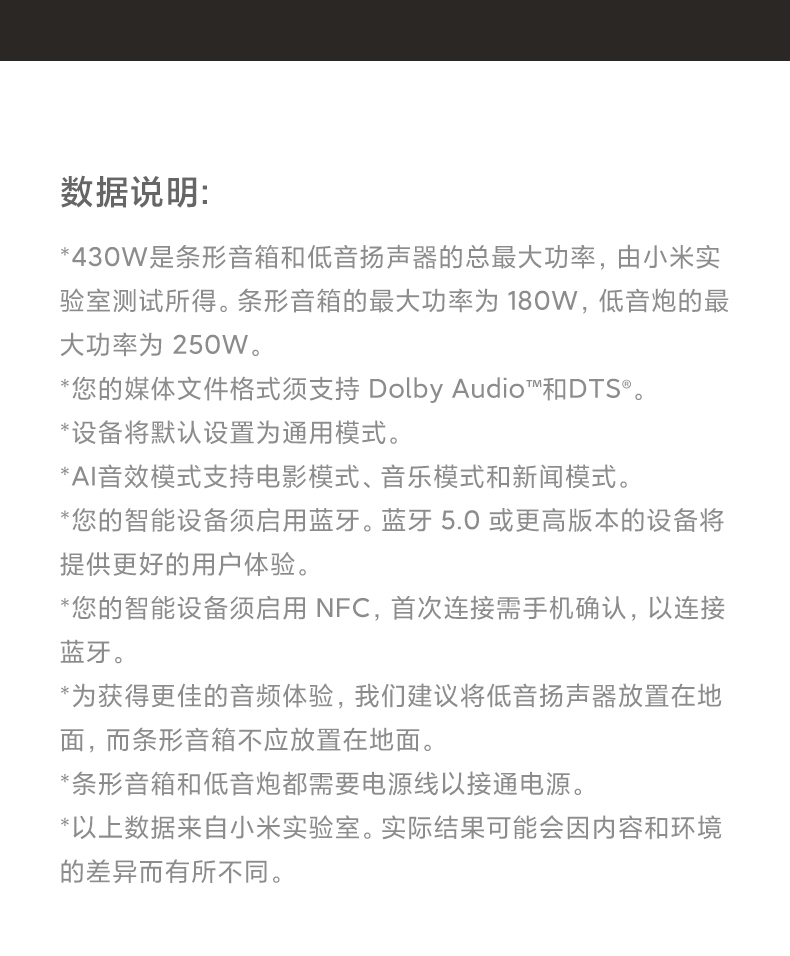 数据说明:

*430W是条形音箱和低音扬声器的总最大功率，由小米实验室测试所得。条形音箱的最大功率为180W，低音炮的最大功率为250W。

*您的媒体文件格式须支持Dolby Audio™和DTS®。

*设备将默认设置为通用模式。

*AI音效模式支持电影模式、音乐模式和新闻模式。

*您的智能设备须启用蓝牙。蓝牙5.0或更高版本的设备将提供更好的用户体验。

*您的智能设备须启用NFC，首次连接需手机确认，以连接蓝牙。

*为获得更佳的音频体验，我们建议将低音扬声器放置在地面，而条形音箱不应放置在地面。

*条形音箱和低音炮都需要电源线以接通电源。

*以上数据来自小米实验室。实际结果可能会因内容和环境的差异而有所不同。